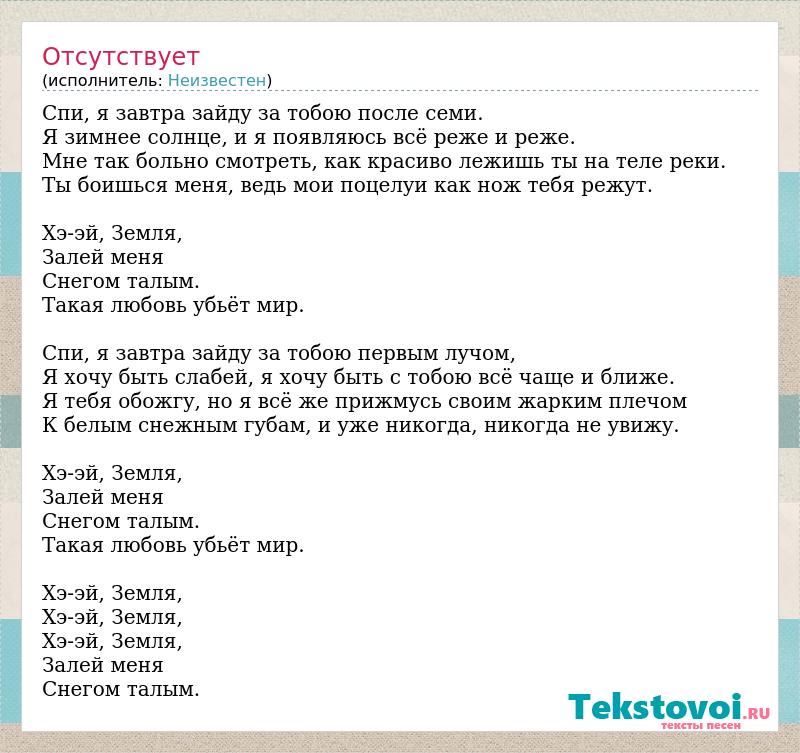 Отсутствует
(исполнитель: Неизвестен)

Спи, я завтра зайду за тобою после семи.
Я зимнее солнце, и я появляюсь всё реже и реже.
Мне так больно смотреть, как красиво лежишь ты на теле реки.
Ты боишься меня, ведь мои поцелуи как нож тебя режут.

Хэ-эй, Земля,
Залей меня
Снегом талым.
Такая любовь убьёт мир.

Спи, я завтра зайду за тобою первым лучом,
Я хочу быть слабей, я хочу быть с тобою всё чаще и ближе.
Я тебя обожгу, но я всё же прижмусь своим жарким плечом
К белым снежным губам, и уже никогда, никогда не увижу.

Хэ-эй, Земля,
Залей меня
Снегом талым.
Такая любовь убьёт мир.

Хэ-эй, Земля,
Хэ-эй, Земля,
Хэ-эй, Земля,
Залей меня
Снегом талым.

Tekstovoi.RU
тексты песен